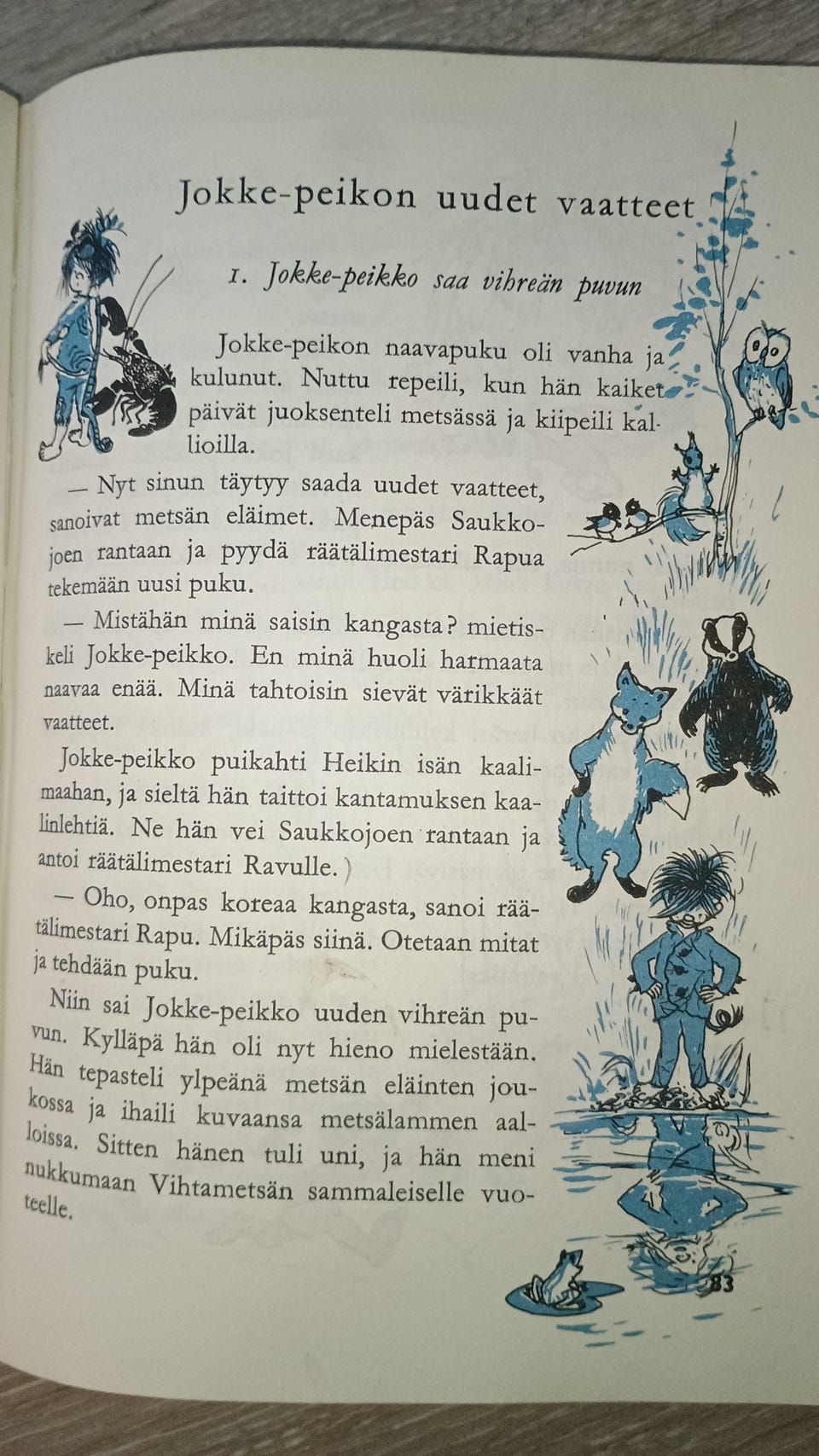 Jokke-peikon uudet vaatteet

1. Jokke-peikko saa vihreän puvun

Jokke-peikon naavapuku oli vanha ja kulunut. Nuttu repeili, kun hän kaiket päivät juoksenteli metsässä ja kiipeili kallioilla.

— Nyt sinun täytyy saada uudet vaatteet, sanoivat metsän eläimet. Menepäs Saukkojoen rantaan ja pyydä räätälimestari Rapua tekemään uusi puku.

— Mistähän minä saisin kangasta? mietiskeli Jokke-peikko. En minä huoli harmaata naavaa enää. Minä tahtoisin sievät värikkäät vaatteet.

Jokke-peikko puikahti Heikin isän kaalimaahan, ja sieltä hän taittoi kantamuksen kaalinlehtiä. Ne hän vei Saukkojoen rantaan ja antoi räätälimestari Ravulle.

— Oho, onpas koreaa kangasta, sanoi räätälimestari Rapu. Mikäpäs siinä. Otetaan mitat ja tehdään puku.

Niin sai Jokke-peikko uuden vihreän puvun. Kylläpä hän oli nyt hieno mielestään. Hän tepasteli ylpeänä metsän eläinten joukossa ja ihaili kuvaansa metsälammen aalloissa. Sitten hänen tuli uni, ja hän meni nukkumaan Vihtametsän sammaleiselle vuoteelle.

83